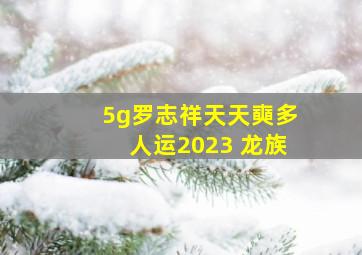 5g罗志祥天天奭多人运2023 龙族